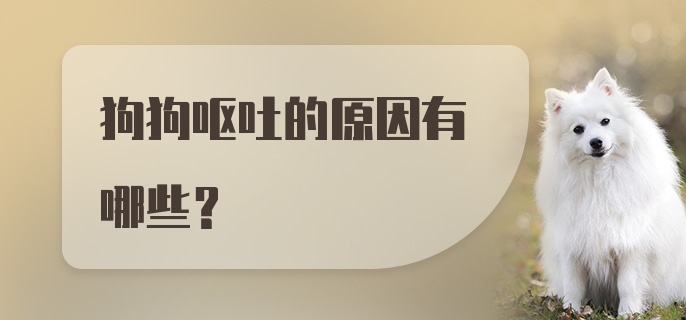 狗狗呕吐的原因有哪些？